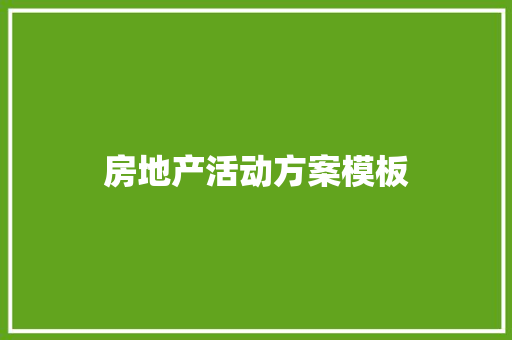 房地产活动方案模板